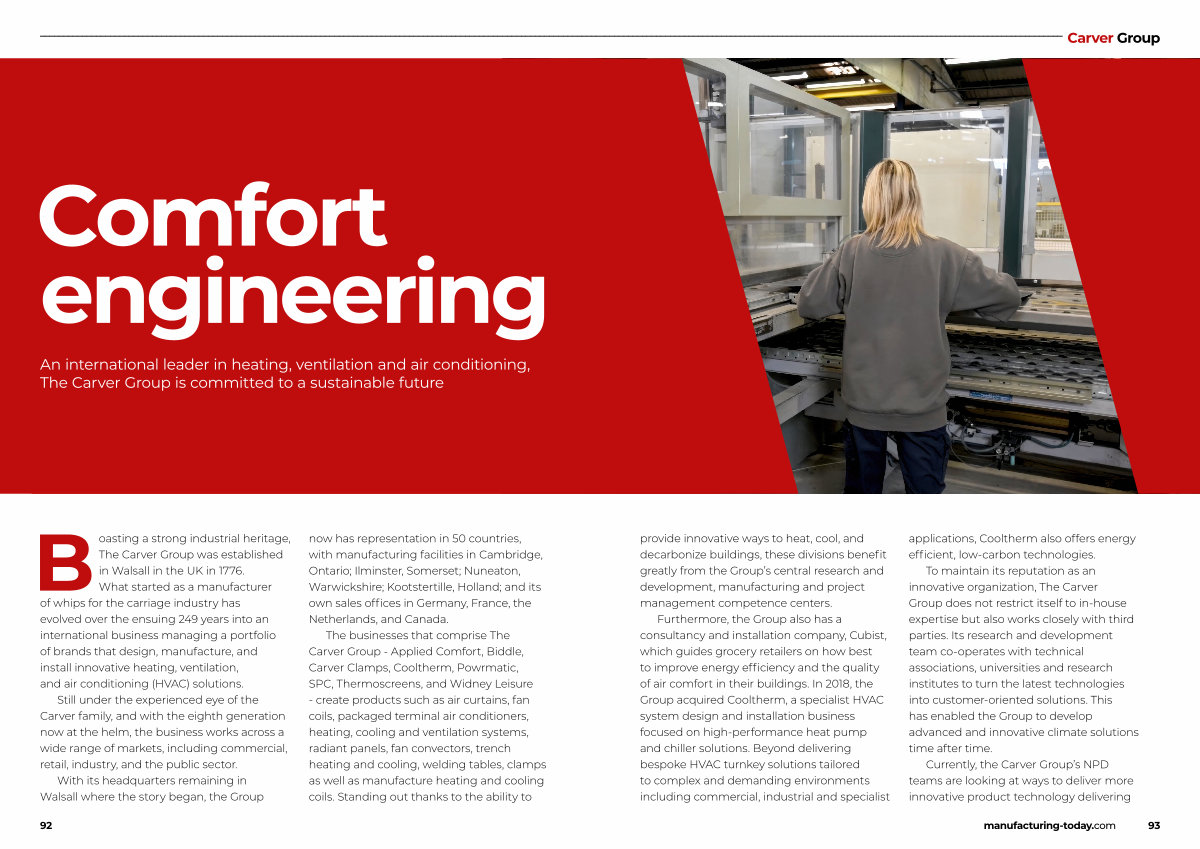 Carver Group

Comfort engineering

An international leader in heating, ventilation and air conditioning, The Carver Group is committed to a sustainable future

Boasting a strong industrial heritage, The Carver Group was established in Walsall in the UK in 1776. What started as a manufacturer of whips for the carriage industry has evolved over the ensuing 249 years into an international business managing a portfolio of brands that design, manufacture, and install innovative heating, ventilation, and air conditioning (HVAC) solutions.

Still under the experienced eye of the Carver family, and with the eighth generation now at the helm, the business works across a wide range of markets, including commercial, retail, industry, and the public sector.

With its headquarters remaining in Walsall where the story began, the Group now has representation in 50 countries, with manufacturing facilities in Cambridge, Ontario; Ilminster, Somerset; Nuneaton, Warwickshire; Kootstertille, Holland; and its own sales offices in Germany, France, the Netherlands, and Canada.

The businesses that comprise The Carver Group - Applied Comfort, Biddle, Carver Clamps, Cooltherm, Powrmatic, SPC, Thermoscreens, and Widney Leisure - create products such as air curtains, fan coils, packaged terminal air conditioners, heating, cooling and ventilation systems, radiant panels, fan convectors, trench heating and cooling, welding tables, clamps as well as manufacture heating and cooling coils. Standing out thanks to the ability to provide innovative ways to heat, cool, and decarbonize buildings, these divisions benefit greatly from the Group's central research and development, manufacturing and project management competence centers.

Furthermore, the Group also has a consultancy and installation company, Cubist, which guides grocery retailers on how best to improve energy efficiency and the quality of air comfort in their buildings. In 2018, the Group acquired Cooltherm, a specialist HVAC system design and installation business focused on high-performance heat pump and chiller solutions. Beyond delivering bespoke HVAC turnkey solutions tailored to complex and demanding environments including commercial, industrial and specialist applications, Cooltherm also offers energy efficient, low-carbon technologies.

To maintain its reputation as an innovative organization, The Carver Group does not restrict itself to in-house expertise but also works closely with third parties. Its research and development team co-operates with technical associations, universities and research institutes to turn the latest technologies into customer-oriented solutions. This has enabled the Group to develop advanced and innovative climate solutions time after time.

Currently, the Carver Group's NPD teams are looking at ways to deliver more innovative product technology delivering

92

manufacturing-today.com 93